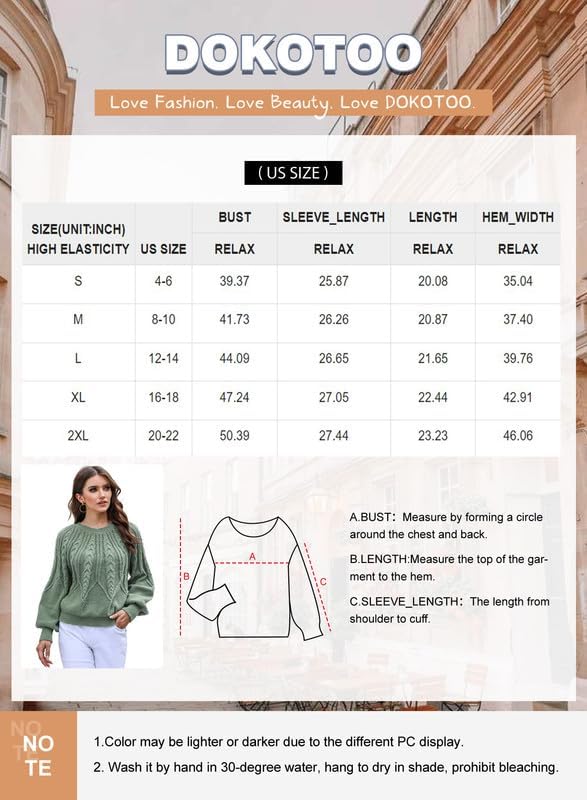 DOKOTOO

Love Fashion. Love Beauty. Love DOKOTOO.

( US SIZE )

| SIZE(UNIT:INCH) HIGH ELASTICITY | US SIZE | BUST RELAX | SLEEVE_LENGTH RELAX | LENGTH RELAX | HEM_WIDTH RELAX |
|---|---|---|---|---|---|
| S | 4-6 | 39.37 | 25.87 | 20.08 | 35.04 |
| M | 8-10 | 41.73 | 26.26 | 20.87 | 37.40 |
| L | 12-14 | 44.09 | 26.65 | 21.65 | 39.76 |
| XL | 16-18 | 47.24 | 27.05 | 22.44 | 42.91 |
| 2XL | 20-22 | 50.39 | 27.44 | 23.23 | 46.06 |

A
B
C

A.BUST: Measure by forming a circle around the chest and back.

B.LENGTH:Measure the top of the garment to the hem.

C.SLEEVE_LENGTH: The length from shoulder to cuff.

NOTE

1.Color may be lighter or darker due to the different PC display.

2. Wash it by hand in 30-degree water, hang to dry in shade, prohibit bleaching.